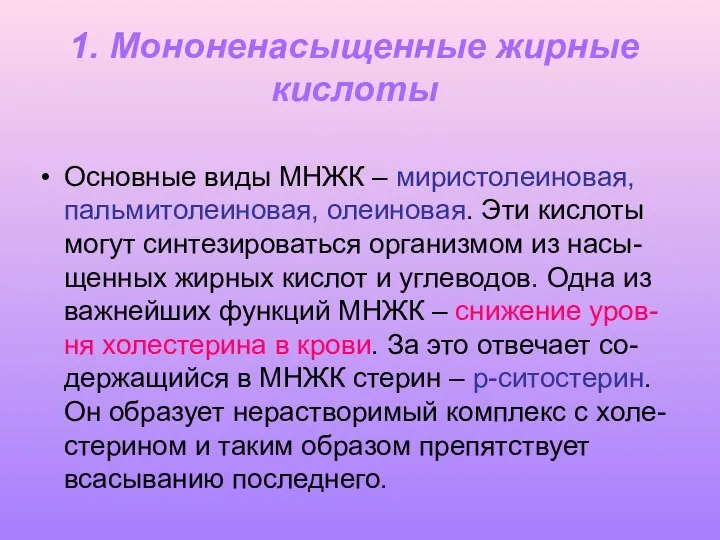 1. Мононенасыщенные жирные кислоты

• Основные виды МНЖК – миристолеиновая, пальмитолеиновая, олеиновая. Эти кислоты могут синтезироваться организмом из насыщенных жирных кислот и углеводов. Одна из важнейших функций МНЖК – снижение уровня холестерина в крови. За это отвечает содержащийся в МНЖК стерин – р-ситостерин. Он образует нерастворимый комплекс с холестерином и таким образом препятствует всасыванию последнего.